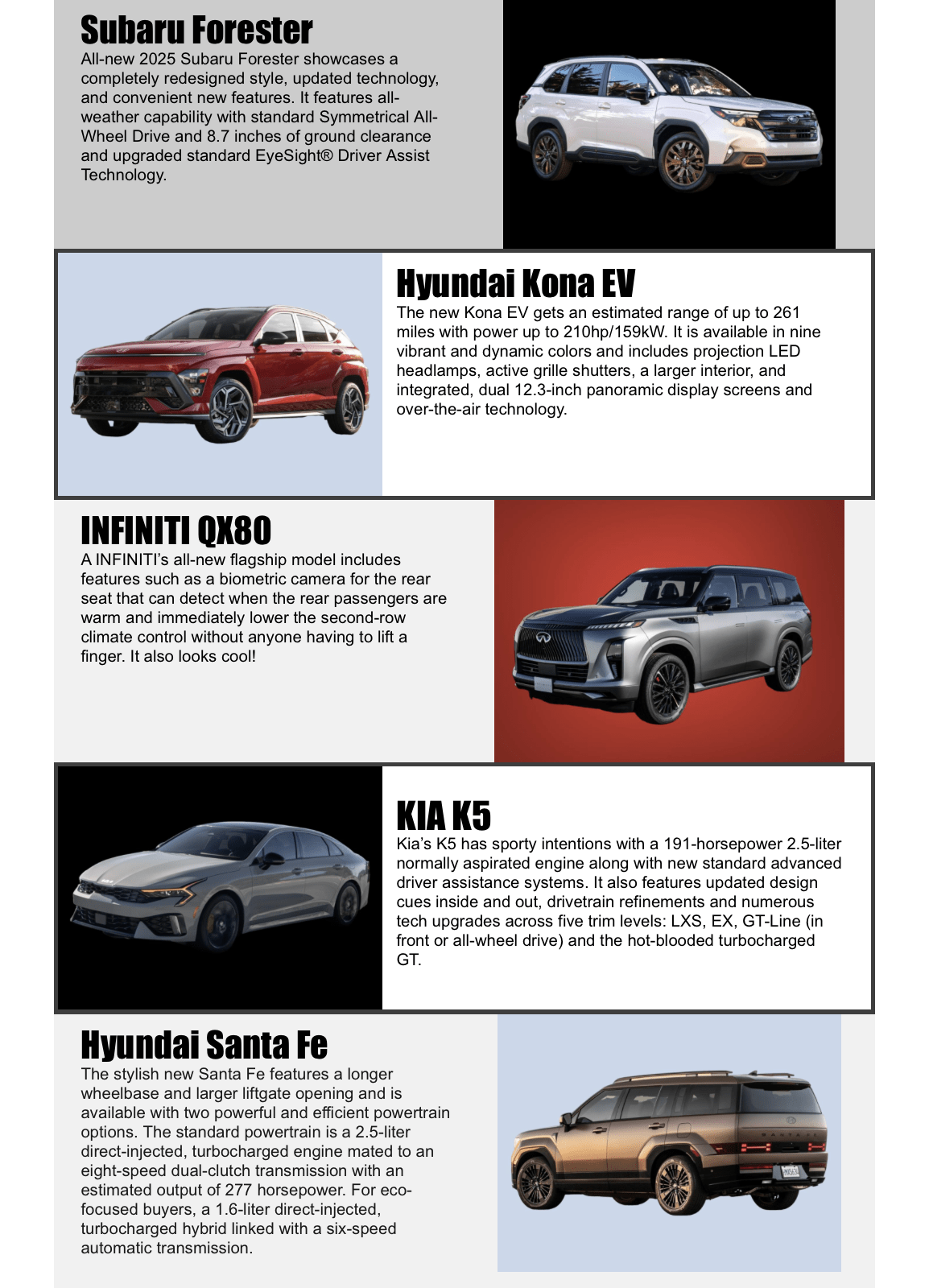 Subaru Forester

All-new 2025 Subaru Forester showcases a completely redesigned style, updated technology, and convenient new features. It features all-weather capability with standard Symmetrical All-Wheel Drive and 8.7 inches of ground clearance and upgraded standard EyeSight® Driver Assist Technology.

Hyundai Kona EV

The new Kona EV gets an estimated range of up to 261 miles with power up to 210hp/159kW. It is available in nine vibrant and dynamic colors and includes projection LED headlamps, active grille shutters, a larger interior, and integrated, dual 12.3-inch panoramic display screens and over-the-air technology.

INFINITI QX80

A INFINITI's all-new flagship model includes features such as a biometric camera for the rear seat that can detect when the rear passengers are warm and immediately lower the second-row climate control without anyone having to lift a finger. It also looks cool!

KIA K5

Kia's K5 has sporty intentions with a 191-horsepower 2.5-liter normally aspirated engine along with new standard advanced driver assistance systems. It also features updated design cues inside and out, drivetrain refinements and numerous tech upgrades across five trim levels: LXS, EX, GT-Line (in front or all-wheel drive) and the hot-blooded turbocharged GT.

Hyundai Santa Fe

The stylish new Santa Fe features a longer wheelbase and larger liftgate opening and is available with two powerful and efficient powertrain options. The standard powertrain is a 2.5-liter direct-injected, turbocharged engine mated to an eight-speed dual-clutch transmission with an estimated output of 277 horsepower. For eco-focused buyers, a 1.6-liter direct-injected, turbocharged hybrid linked with a six-speed automatic transmission.